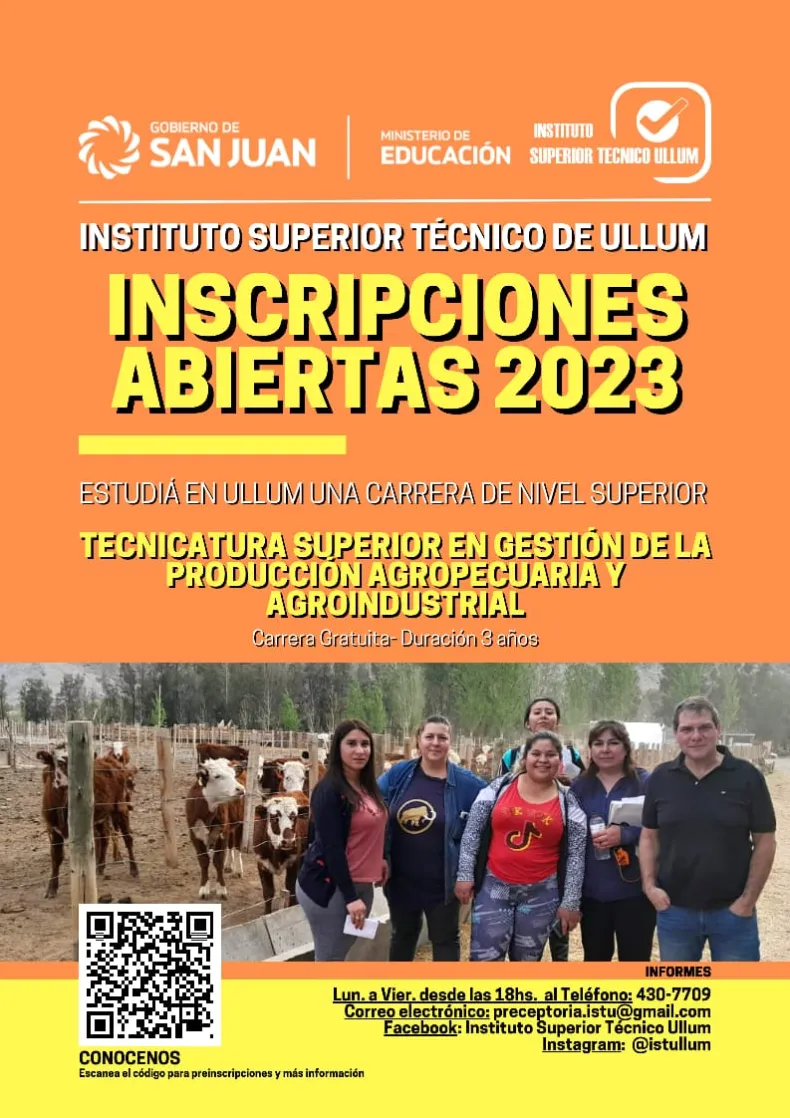 GOBIERNO DE
SAN JUAN

MINISTERIO DE
EDUCACIÓN

INSTITUTO
SUPERIOR TECNICO ULLUM

INSTITUTO SUPERIOR TÉCNICO DE ULLUM

INSCRIPCIONES ABIERTAS 2023

ESTUDIÁ EN ULLUM UNA CARRERA DE NIVEL SUPERIOR

TECNICATURA SUPERIOR EN GESTIÓN DE LA PRODUCCIÓN AGROPECUARIA Y AGROINDUSTRIAL

Carrera Gratuita- Duración 3 años

INFORMES

Lun. a Vier. desde las 18hs. al Teléfono: 430-7709
Correo electrónico: preceptoria.istu@gmail.com
Facebook: Instituto Superior Técnico Ullum
Instagram: @istullum

CONOCENOS
Escanea el código para preinscripciones y más información